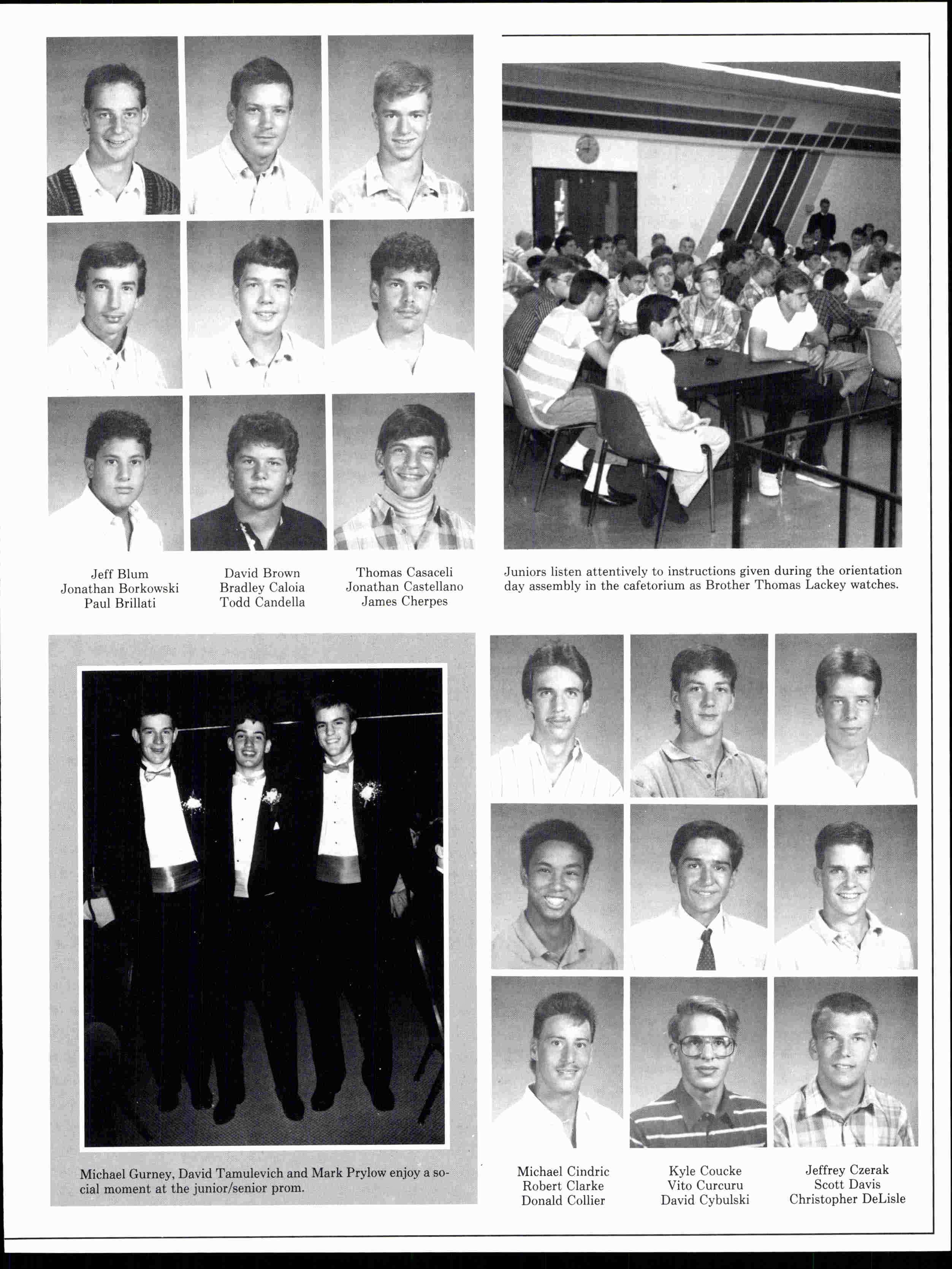 Jeff Blum
Jonathan Borkowski
Paul Brillati

David Brown
Bradley Caloia
Todd Candella

Thomas Casaceli
Jonathan Castellano
James Cherpes

Juniors listen attentively to instructions given during the orientation day assembly in the cafetorium as Brother Thomas Lackey watches.

Michael Gurney, David Tamulevich and Mark Prylow enjoy a social moment at the junior/senior prom.

Michael Cindric
Robert Clarke
Donald Collier

Kyle Coucke
Vito Curcuru
David Cybulski

Jeffrey Czerak
Scott Davis
Christopher DeLisle